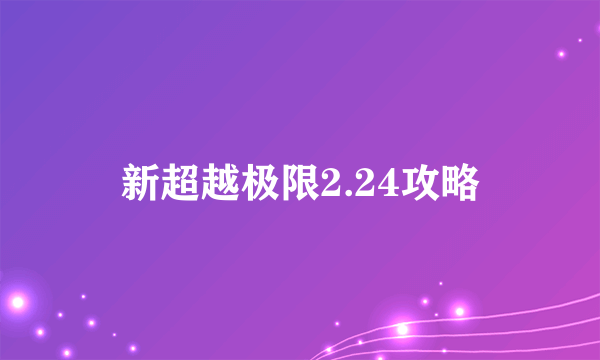 新超越极限2.24攻略